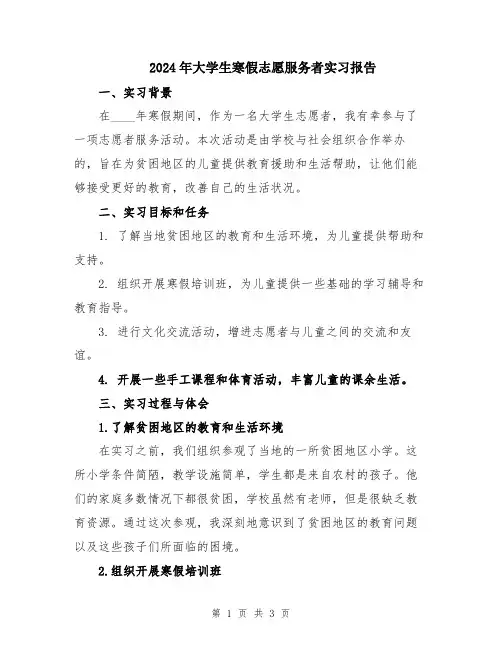 2024年大学生寒假志愿服务者实习报告

一、实习背景

在____年寒假期间，作为一名大学生志愿者，我有幸参与了一项志愿者服务活动。本次活动是由学校与社会组织合作举办的，旨在为贫困地区的儿童提供教育援助和生活帮助，让他们能够接受更好的教育，改善自己的生活状况。

二、实习目标和任务

1. 了解当地贫困地区的教育和生活环境，为儿童提供帮助和支持。

2. 组织开展寒假培训班，为儿童提供一些基础的学习辅导和教育指导。

3. 进行文化交流活动，增进志愿者与儿童之间的交流和友谊。

4. 开展一些手工课程和体育活动，丰富儿童的课余生活。

三、实习过程与体会

1.了解贫困地区的教育和生活环境

在实习之前，我们组织参观了当地的一所贫困地区小学。这所小学条件简陋，教学设施简单，学生都是来自农村的孩子。他们的家庭多数情况下都很贫困，学校虽然有老师，但是很缺乏教育资源。通过这次参观，我深刻地意识到了贫困地区的教育问题以及这些孩子们所面临的困境。

2.组织开展寒假培训班

第 1 页 共 3 页